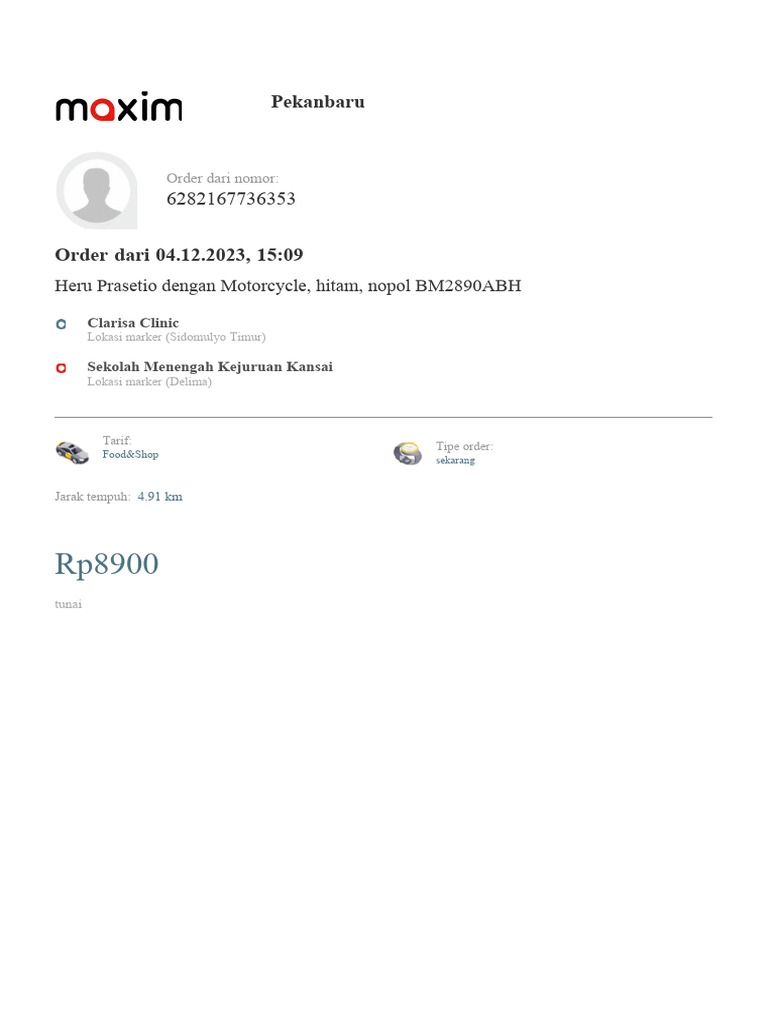 maxim

Pekanbaru

Order dari nomor:
6282167736353

Order dari 04.12.2023, 15:09

Heru Prasetio dengan Motorcycle, hitam, nopol BM2890ABH

Clarisa Clinic
Lokasi marker (Sidomulyo Timur)

Sekolah Menengah Kejuruan Kansai
Lokasi marker (Delima)

Tarif:
Food&Shop

Tipe order:
sekarang

Jarak tempuh: 4.91 km

Rp8900

tunai